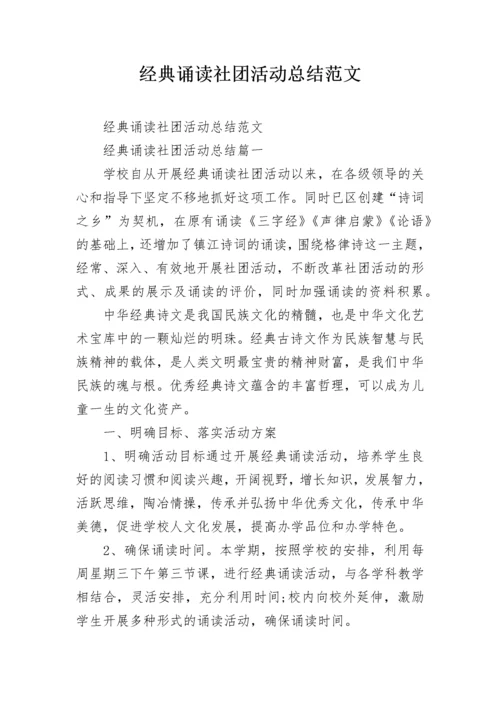 经典诵读社团活动总结范文

经典诵读社团活动总结范文

经典诵读社团活动总结篇一

学校自从开展经典诵读社团活动以来，在各级领导的关心和指导下坚定不移地抓好这项工作。同时已区创建“诗词之乡”为契机，在原有诵读《三字经》《声律启蒙》《论语》的基础上，还增加了镇江诗词的诵读，围绕格律诗这一主题，经常、深入、有效地开展社团活动，不断改革社团活动的形式、成果的展示及诵读的评价，同时加强诵读的资料积累。

中华经典诗文是我国民族文化的精髓，也是中华文化艺术宝库中的一颗灿烂的明珠。经典古诗文作为民族智慧与民族精神的载体，是人类文明最宝贵的精神财富，是我们中华民族的魂与根。优秀经典诗文蕴含的丰富哲理，可以成为儿童一生的文化资产。

一、明确目标、落实活动方案

1、明确活动目标通过开展经典诵读活动，培养学生良好的阅读习惯和阅读兴趣，开阔视野，增长知识，发展智力，活跃思维，陶冶情操，传承并弘扬中华优秀文化，传承中华美德，促进学校人文化发展，提高办学品位和办学特色。

2、确保诵读时间。本学期，按照学校的安排，利用每周星期三下午第三节课，进行经典诵读活动，与各学科教学相结合，灵活安排，充分利用时间;校内向校外延伸，激励学生开展多种形式的诵读活动，确保诵读时间。